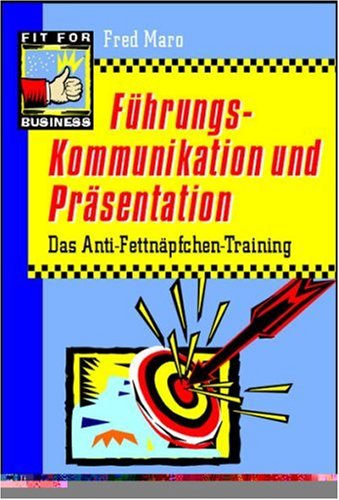 FIT FOR
BUSINESS

Fred Maro

Führungs-Kommunikation und Präsentation

Das Anti-Fettnäpfchen-Training